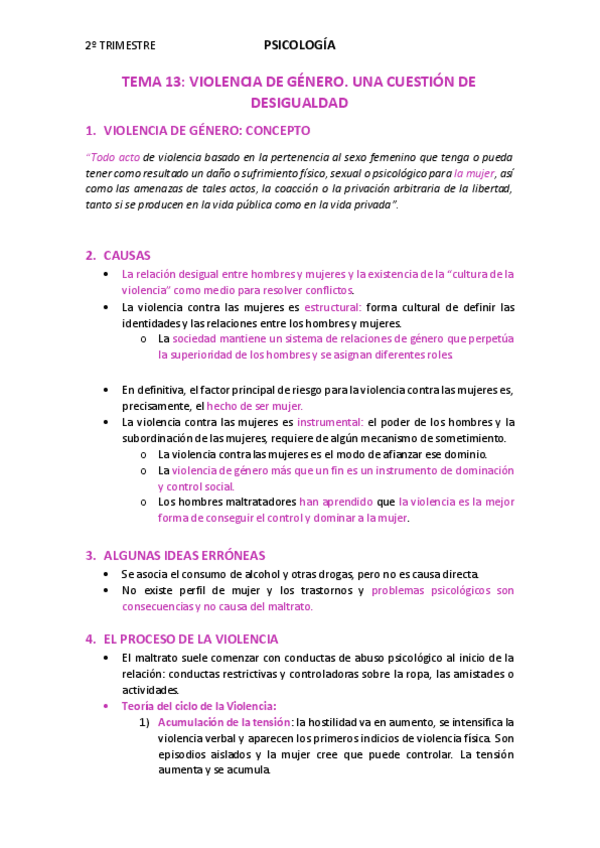 2º TRIMESTRE PSICOLOGÍA

TEMA 13: VIOLENCIA DE GÉNERO. UNA CUESTIÓN DE DESIGUALDAD

1. VIOLENCIA DE GÉNERO: CONCEPTO

"Todo acto de violencia basado en la pertenencia al sexo femenino que tenga o pueda tener como resultado un daño o sufrimiento físico, sexual o psicológico para la mujer, así como las amenazas de tales actos, la coacción o la privación arbitraria de la libertad, tanto si se producen en la vida pública como en la vida privada".

2. CAUSAS

• La relación desigual entre hombres y mujeres y la existencia de la "cultura de la violencia" como medio para resolver conflictos.
• La violencia contra las mujeres es estructural: forma cultural de definir las identidades y las relaciones entre los hombres y mujeres.
o La sociedad mantiene un sistema de relaciones de género que perpetúa la superioridad de los hombres y se asignan diferentes roles.

• En definitiva, el factor principal de riesgo para la violencia contra las mujeres es, precisamente, el hecho de ser mujer.
• La violencia contra las mujeres es instrumental: el poder de los hombres y la subordinación de las mujeres, requiere de algún mecanismo de sometimiento.
o La violencia contra las mujeres es el modo de afianzar ese dominio.
o La violencia de género más que un fin es un instrumento de dominación y control social.
o Los hombres maltratadores han aprendido que la violencia es la mejor forma de conseguir el control y dominar a la mujer.

3. ALGUNAS IDEAS ERRÓNEAS

• Se asocia el consumo de alcohol y otras drogas, pero no es causa directa.
• No existe perfil de mujer y los trastornos y problemas psicológicos son consecuencias y no causa del maltrato.

4. EL PROCESO DE LA VIOLENCIA

• El maltrato suele comenzar con conductas de abuso psicológico al inicio de la relación: conductas restrictivas y controladoras sobre la ropa, las amistades o actividades.
• Teoría del ciclo de la Violencia:
1) Acumulación de la tensión: la hostilidad va en aumento, se intensifica la violencia verbal y aparecen los primeros indicios de violencia física. Son episodios aislados y la mujer cree que puede controlar. La tensión aumenta y se acumula.